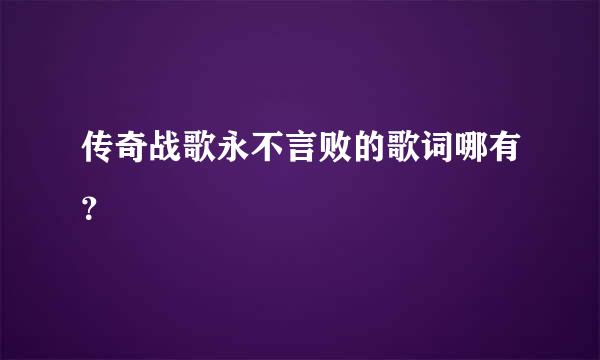 传奇战歌永不言败的歌词哪有?